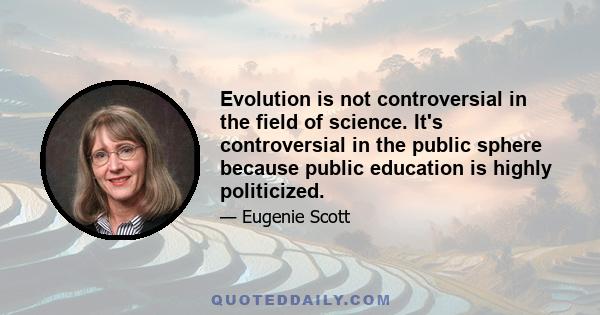 Evolution is not controversial in the field of science. It's controversial in the public sphere because public education is highly politicized.

— Eugenie Scott

QUOTEDDAILY.COM